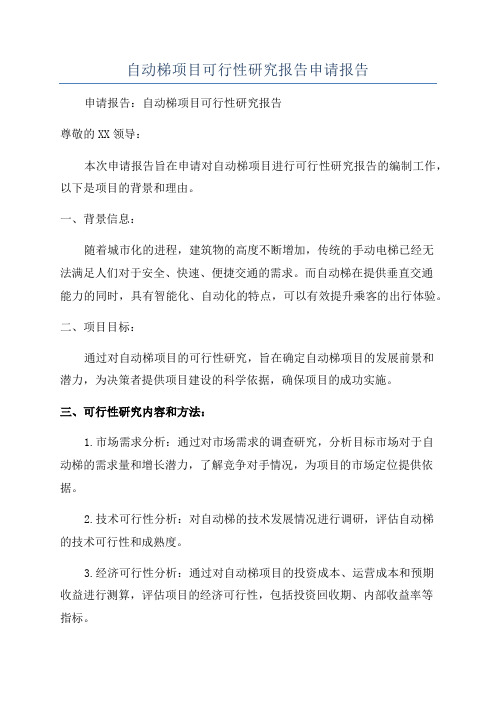 自动梯项目可行性研究报告申请报告

申请报告：自动梯项目可行性研究报告

尊敬的XX领导：

本次申请报告旨在申请对自动梯项目进行可行性研究报告的编制工作，以下是项目的背景和理由。

一、背景信息：

随着城市化的进程，建筑物的高度不断增加，传统的手动电梯已经无法满足人们对于安全、快速、便捷交通的需求。而自动梯在提供垂直交通能力的同时，具有智能化、自动化的特点，可以有效提升乘客的出行体验。

二、项目目标：

通过对自动梯项目的可行性研究，旨在确定自动梯项目的发展前景和潜力，为决策者提供项目建设的科学依据，确保项目的成功实施。

三、可行性研究内容和方法：

1.市场需求分析：通过对市场需求的调查研究，分析目标市场对于自动梯的需求量和增长潜力，了解竞争对手情况，为项目的市场定位提供依据。

2.技术可行性分析：对自动梯的技术发展情况进行调研，评估自动梯的技术可行性和成熟度。

3.经济可行性分析：通过对自动梯项目的投资成本、运营成本和预期收益进行测算，评估项目的经济可行性，包括投资回收期、内部收益率等指标。